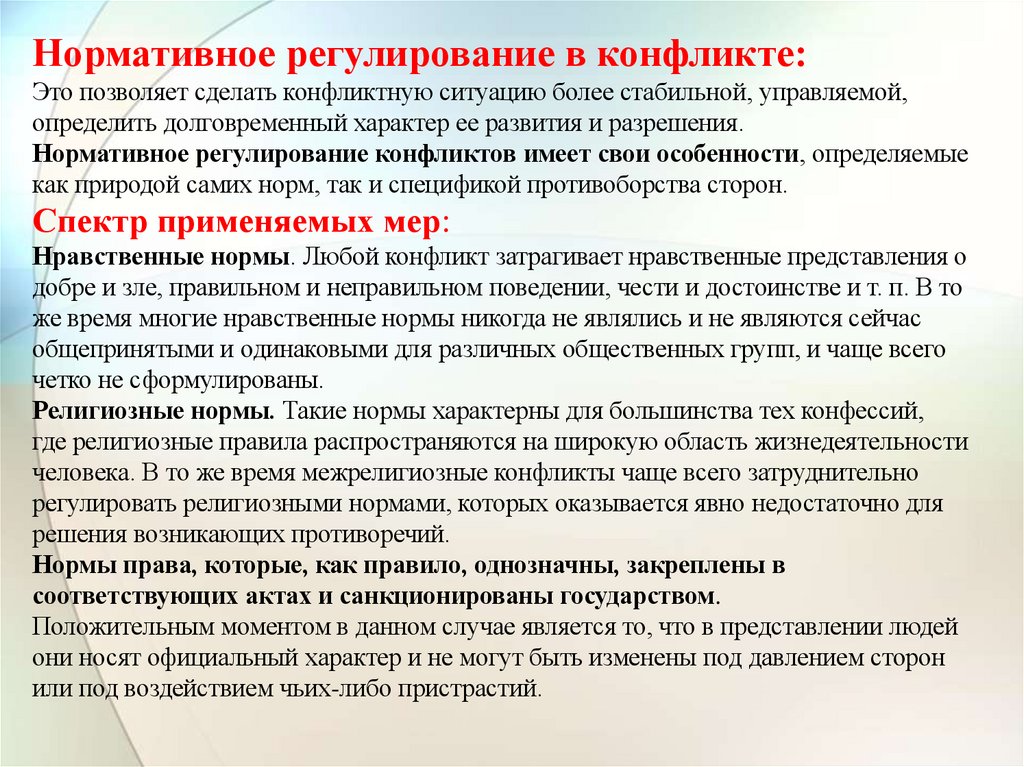 Нормативное регулирование в конфликте:
Это позволяет сделать конфликтную ситуацию более стабильной, управляемой, определить долговременный характер ее развития и разрешения.
Нормативное регулирование конфликтов имеет свои особенности, определяемые как природой самих норм, так и спецификой противоборства сторон.
Спектр применяемых мер:
Нравственные нормы. Любой конфликт затрагивает нравственные представления о добре и зле, правильном и неправильном поведении, чести и достоинстве и т. п. В то же время многие нравственные нормы никогда не являлись и не являются сейчас общепринятыми и одинаковыми для различных общественных групп, и чаще всего четко не сформулированы.
Религиозные нормы. Такие нормы характерны для большинства тех конфессий, где религиозные правила распространяются на широкую область жизнедеятельности человека. В то же время межрелигиозные конфликты чаще всего затруднительно регулировать религиозными нормами, которых оказывается явно недостаточно для решения возникающих противоречий.
Нормы права, которые, как правило, однозначны, закреплены в соответствующих актах и санкционированы государством.
Положительным моментом в данном случае является то, что в представлении людей они носят официальный характер и не могут быть изменены под давлением сторон или под воздействием чьих-либо пристрастий.